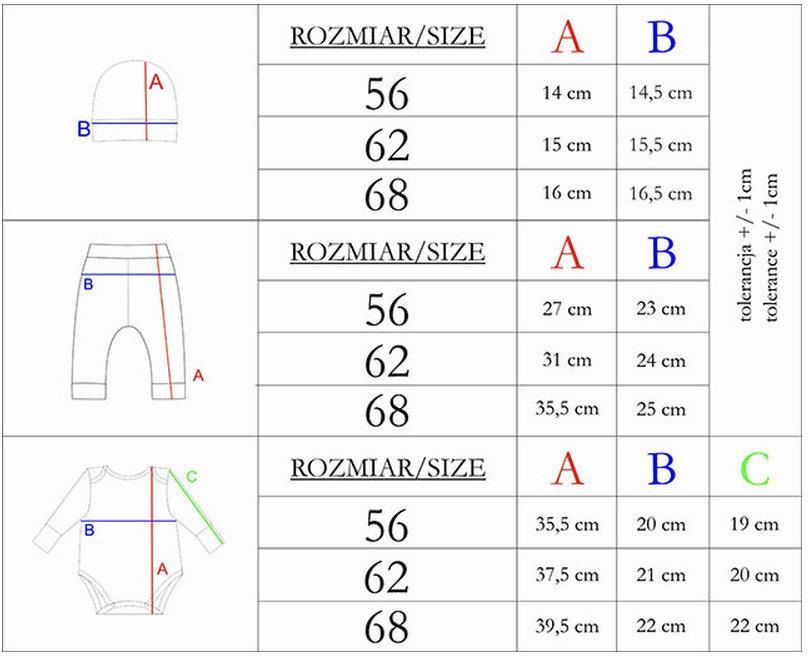 A
B

| ROZMIAR/SIZE | A | B |
|---|---|---|
| 56 | 14 cm | 14,5 cm |
| 62 | 15 cm | 15,5 cm |
| 68 | 16 cm | 16,5 cm |

B
A

| ROZMIAR/SIZE | A | B |
|---|---|---|
| 56 | 27 cm | 23 cm |
| 62 | 31 cm | 24 cm |
| 68 | 35,5 cm | 25 cm |

tolerancja +/- 1cm
tolerance +/- 1cm

C
B
A

| ROZMIAR/SIZE | A | B | C |
|---|---|---|---|
| 56 | 35,5 cm | 20 cm | 19 cm |
| 62 | 37,5 cm | 21 cm | 20 cm |
| 68 | 39,5 cm | 22 cm | 22 cm |